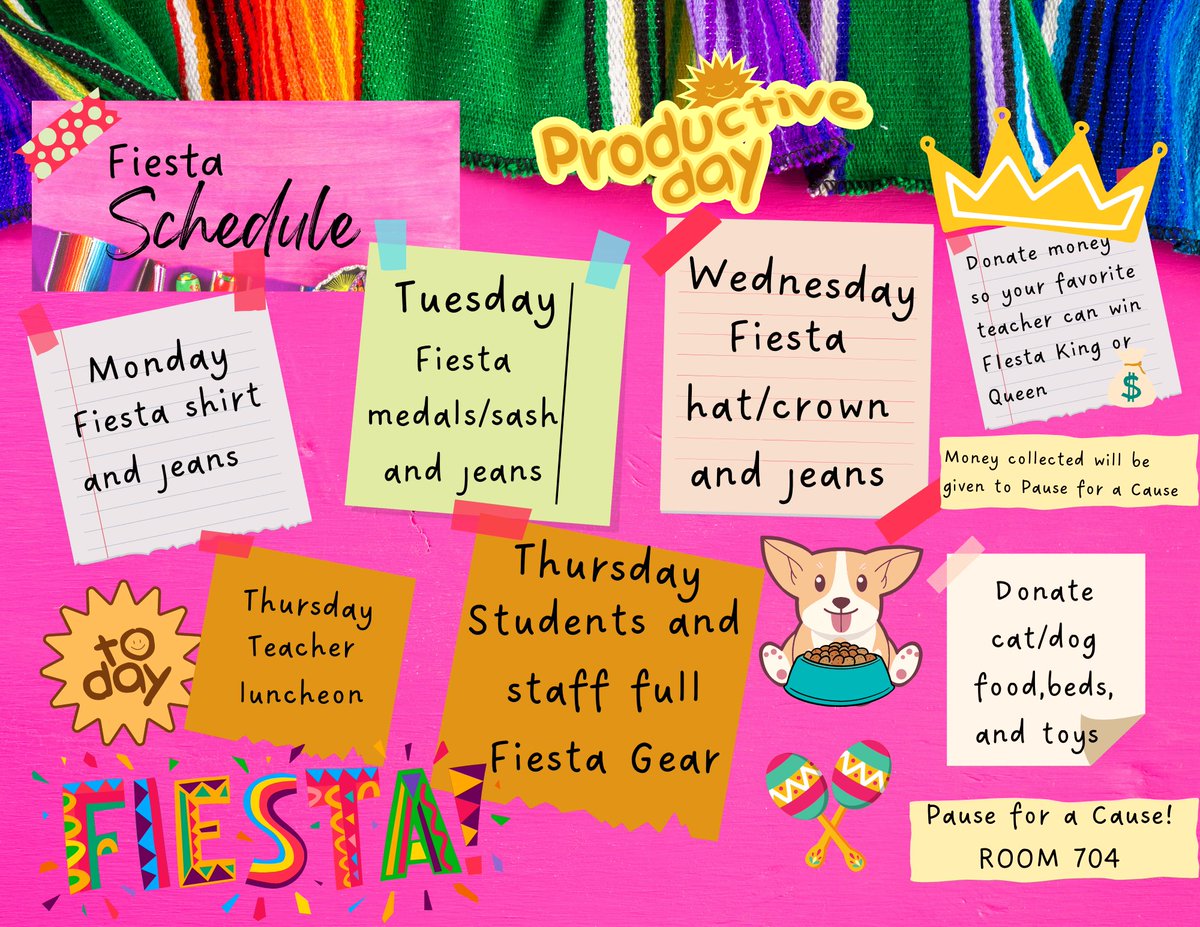 Fiesta Schedule

Productive day

Monday Fiesta shirt and jeans

Tuesday Fiesta medals/sash and jeans

Wednesday Fiesta hat/crown and jeans

Donate money so your favorite teacher can win Fiesta King or Queen

$

Money collected will be given to Pause for a Cause

to day

Thursday Teacher luncheon

Thursday Students and staff full Fiesta Gear

Donate cat/dog food,beds, and toys

FIESTA!

Pause for a Cause! ROOM 704